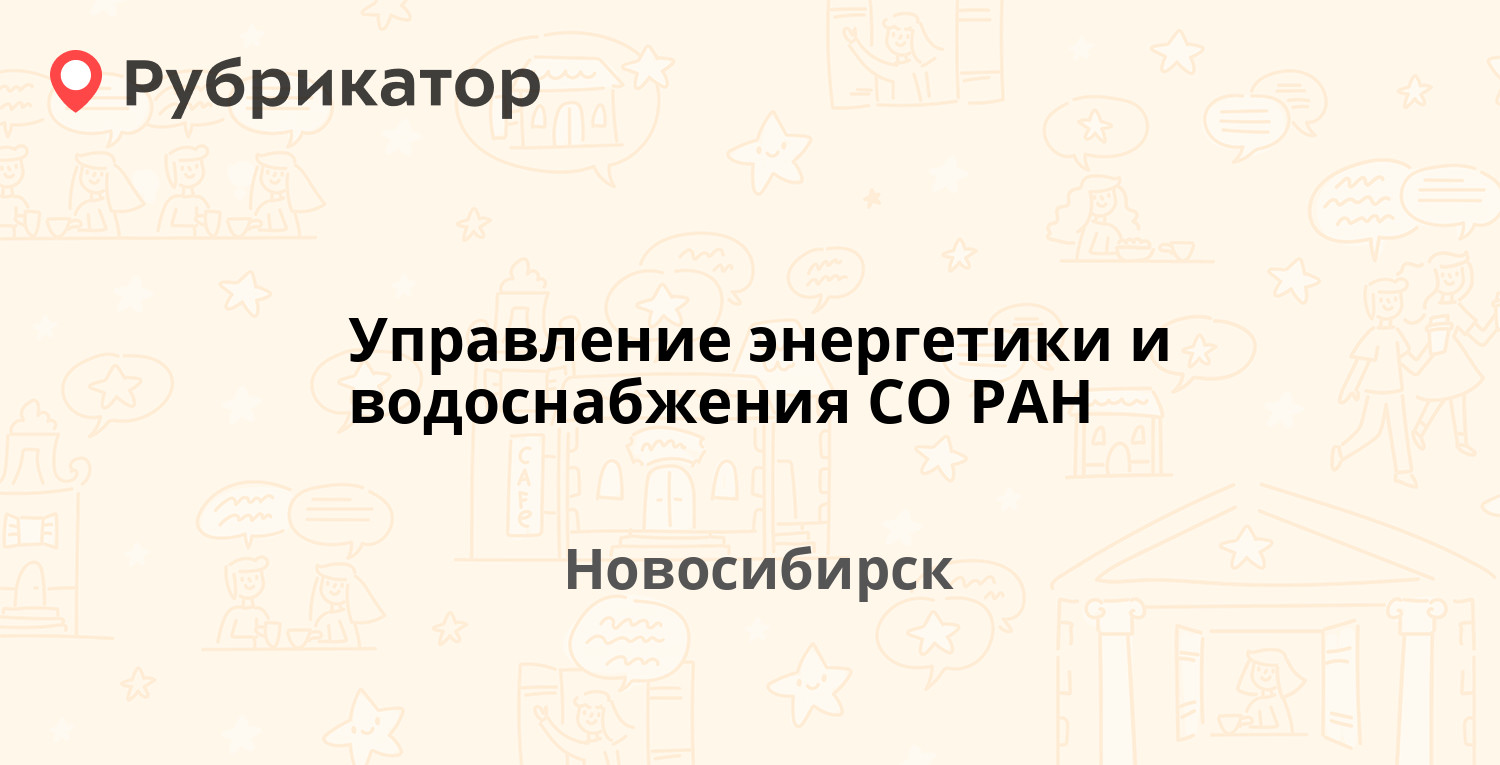 Рубрикатор

Управление энергетики и водоснабжения СО РАН

Новосибирск